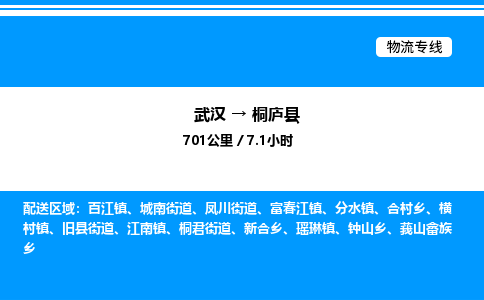 物流专线

武汉 → 桐庐县
701公里 / 7.1小时

配送区域：百江镇、城南街道、凤川街道、富春江镇、分水镇、合村乡、横村镇、旧县街道、江南镇、桐君街道、新合乡、瑶琳镇、钟山乡、莪山畲族乡